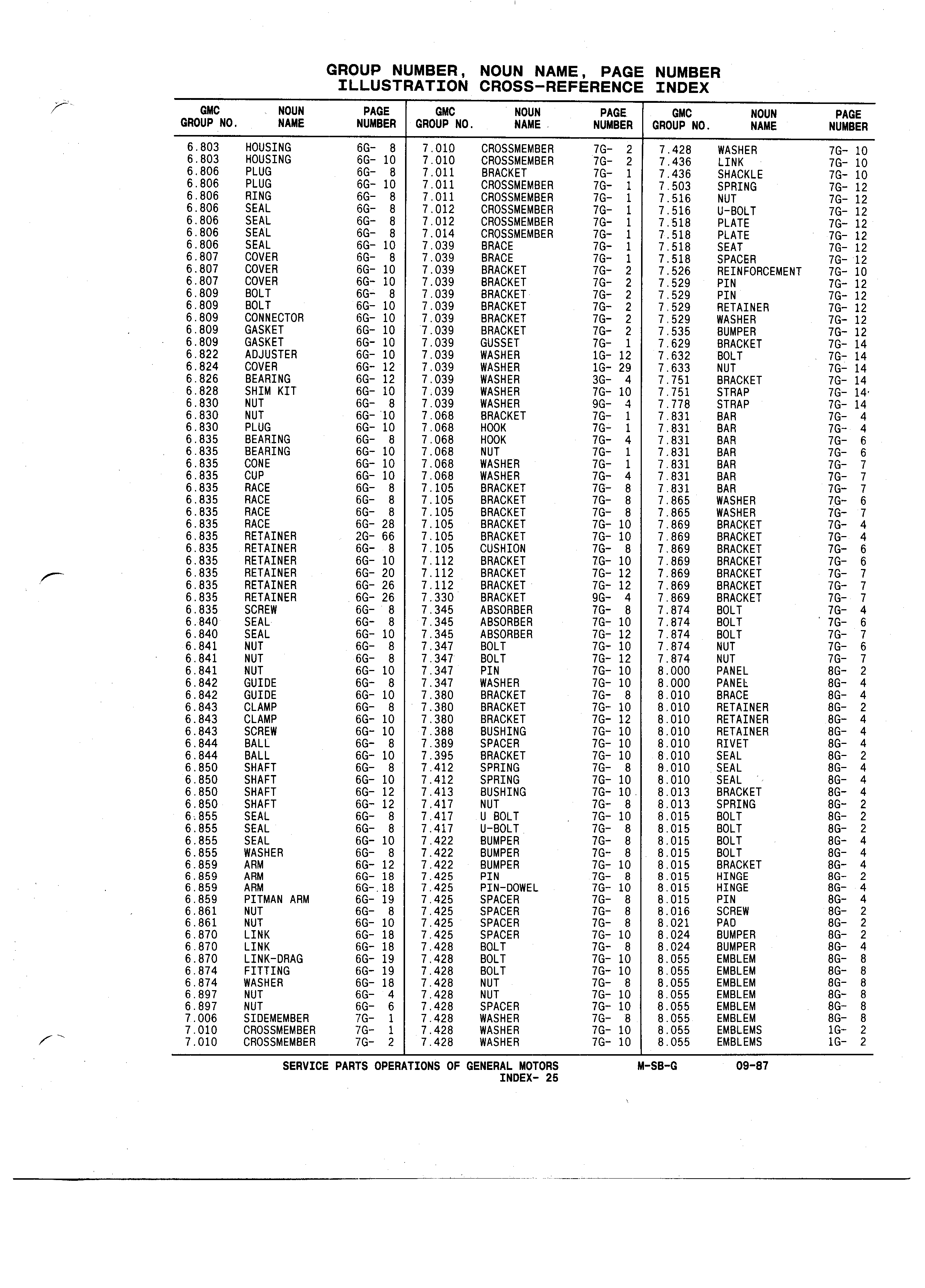 GROUP NUMBER, NOUN NAME, PAGE NUMBER
ILLUSTRATION CROSS-REFERENCE INDEX

| GMC GROUP NO. | NOUN NAME | PAGE NUMBER |
|---|---|---|
| 6.803 | HOUSING | 6G- 8 |
| 6.803 | HOUSING | 6G- 10 |
| 6.806 | PLUG | 6G- 8 |
| 6.806 | PLUG | 6G- 10 |
| 6.806 | RING | 6G- 8 |
| 6.806 | SEAL | 6G- 8 |
| 6.806 | SEAL | 6G- 8 |
| 6.806 | SEAL | 6G- 8 |
| 6.806 | SEAL | 6G- 10 |
| 6.807 | COVER | 6G- 8 |
| 6.807 | COVER | 6G- 10 |
| 6.807 | COVER | 6G- 10 |
| 6.809 | BOLT | 6G- 8 |
| 6.809 | BOLT | 6G- 10 |
| 6.809 | CONNECTOR | 6G- 10 |
| 6.809 | GASKET | 6G- 10 |
| 6.809 | GASKET | 6G- 10 |
| 6.822 | ADJUSTER | 6G- 10 |
| 6.824 | COVER | 6G- 12 |
| 6.826 | BEARING | 6G- 12 |
| 6.828 | SHIM KIT | 6G- 10 |
| 6.830 | NUT | 6G- 8 |
| 6.830 | NUT | 6G- 10 |
| 6.830 | PLUG | 6G- 10 |
| 6.835 | BEARING | 6G- 8 |
| 6.835 | BEARING | 6G- 10 |
| 6.835 | CONE | 6G- 10 |
| 6.835 | CUP | 6G- 10 |
| 6.835 | RACE | 6G- 8 |
| 6.835 | RACE | 6G- 8 |
| 6.835 | RACE | 6G- 8 |
| 6.835 | RACE | 6G- 28 |
| 6.835 | RETAINER | 2G- 66 |
| 6.835 | RETAINER | 6G- 8 |
| 6.835 | RETAINER | 6G- 10 |
| 6.835 | RETAINER | 6G- 20 |
| 6.835 | RETAINER | 6G- 26 |
| 6.835 | RETAINER | 6G- 26 |
| 6.835 | SCREW | 6G- 8 |
| 6.840 | SEAL | 6G- 8 |
| 6.840 | SEAL | 6G- 10 |
| 6.841 | NUT | 6G- 8 |
| 6.841 | NUT | 6G- 8 |
| 6.841 | NUT | 6G- 10 |
| 6.842 | GUIDE | 6G- 8 |
| 6.842 | GUIDE | 6G- 10 |
| 6.843 | CLAMP | 6G- 8 |
| 6.843 | CLAMP | 6G- 10 |
| 6.843 | SCREW | 6G- 10 |
| 6.844 | BALL | 6G- 8 |
| 6.844 | BALL | 6G- 10 |
| 6.850 | SHAFT | 6G- 8 |
| 6.850 | SHAFT | 6G- 10 |
| 6.850 | SHAFT | 6G- 12 |
| 6.850 | SHAFT | 6G- 12 |
| 6.855 | SEAL | 6G- 8 |
| 6.855 | SEAL | 6G- 8 |
| 6.855 | SEAL | 6G- 10 |
| 6.855 | WASHER | 6G- 8 |
| 6.859 | ARM | 6G- 12 |
| 6.859 | ARM | 6G- 18 |
| 6.859 | ARM | 6G- 18 |
| 6.859 | PITMAN ARM | 6G- 19 |
| 6.861 | NUT | 6G- 8 |
| 6.861 | NUT | 6G- 10 |
| 6.870 | LINK | 6G- 18 |
| 6.870 | LINK | 6G- 18 |
| 6.870 | LINK-DRAG | 6G- 19 |
| 6.874 | FITTING | 6G- 19 |
| 6.874 | WASHER | 6G- 18 |
| 6.897 | NUT | 6G- 4 |
| 6.897 | NUT | 6G- 6 |
| 7.006 | SIDEMEMBER | 7G- 1 |
| 7.010 | CROSSMEMBER | 7G- 1 |
| 7.010 | CROSSMEMBER | 7G- 2 |

| GMC GROUP NO. | NOUN NAME | PAGE NUMBER |
|---|---|---|
| 7.010 | CROSSMEMBER | 7G- 2 |
| 7.010 | CROSSMEMBER | 7G- 2 |
| 7.011 | BRACKET | 7G- 1 |
| 7.011 | CROSSMEMBER | 7G- 1 |
| 7.011 | CROSSMEMBER | 7G- 1 |
| 7.012 | CROSSMEMBER | 7G- 1 |
| 7.012 | CROSSMEMBER | 7G- 1 |
| 7.014 | CROSSMEMBER | 7G- 1 |
| 7.039 | BRACE | 7G- 1 |
| 7.039 | BRACE | 7G- 1 |
| 7.039 | BRACKET | 7G- 2 |
| 7.039 | BRACKET | 7G- 2 |
| 7.039 | BRACKET | 7G- 2 |
| 7.039 | BRACKET | 7G- 2 |
| 7.039 | BRACKET | 7G- 2 |
| 7.039 | BRACKET | 7G- 2 |
| 7.039 | GUSSET | 7G- 1 |
| 7.039 | WASHER | 1G- 12 |
| 7.039 | WASHER | 1G- 29 |
| 7.039 | WASHER | 3G- 4 |
| 7.039 | WASHER | 7G- 10 |
| 7.039 | WASHER | 9G- 4 |
| 7.068 | BRACKET | 7G- 1 |
| 7.068 | HOOK | 7G- 1 |
| 7.068 | HOOK | 7G- 4 |
| 7.068 | NUT | 7G- 1 |
| 7.068 | WASHER | 7G- 1 |
| 7.068 | WASHER | 7G- 4 |
| 7.105 | BRACKET | 7G- 8 |
| 7.105 | BRACKET | 7G- 8 |
| 7.105 | BRACKET | 7G- 8 |
| 7.105 | BRACKET | 7G- 10 |
| 7.105 | BRACKET | 7G- 10 |
| 7.105 | CUSHION | 7G- 8 |
| 7.112 | BRACKET | 7G- 10 |
| 7.112 | BRACKET | 7G- 12 |
| 7.112 | BRACKET | 7G- 12 |
| 7.330 | BRACKET | 9G- 4 |
| 7.345 | ABSORBER | 7G- 8 |
| 7.345 | ABSORBER | 7G- 10 |
| 7.345 | ABSORBER | 7G- 12 |
| 7.347 | BOLT | 7G- 10 |
| 7.347 | BOLT | 7G- 12 |
| 7.347 | PIN | 7G- 10 |
| 7.347 | WASHER | 7G- 10 |
| 7.380 | BRACKET | 7G- 8 |
| 7.380 | BRACKET | 7G- 10 |
| 7.380 | BRACKET | 7G- 12 |
| 7.388 | BUSHING | 7G- 10 |
| 7.389 | SPACER | 7G- 10 |
| 7.395 | BRACKET | 7G- 10 |
| 7.412 | SPRING | 7G- 8 |
| 7.412 | SPRING | 7G- 10 |
| 7.413 | BUSHING | 7G- 10 |
| 7.417 | NUT | 7G- 8 |
| 7.417 | U BOLT | 7G- 10 |
| 7.417 | U-BOLT | 7G- 8 |
| 7.422 | BUMPER | 7G- 8 |
| 7.422 | BUMPER | 7G- 8 |
| 7.422 | BUMPER | 7G- 10 |
| 7.425 | PIN | 7G- 8 |
| 7.425 | PIN-DOWEL | 7G- 10 |
| 7.425 | SPACER | 7G- 8 |
| 7.425 | SPACER | 7G- 8 |
| 7.425 | SPACER | 7G- 8 |
| 7.425 | SPACER | 7G- 10 |
| 7.428 | BOLT | 7G- 8 |
| 7.428 | BOLT | 7G- 10 |
| 7.428 | BOLT | 7G- 10 |
| 7.428 | NUT | 7G- 8 |
| 7.428 | NUT | 7G- 10 |
| 7.428 | SPACER | 7G- 10 |
| 7.428 | WASHER | 7G- 8 |
| 7.428 | WASHER | 7G- 10 |
| 7.428 | WASHER | 7G- 10 |

| GMC GROUP NO. | NOUN NAME | PAGE NUMBER |
|---|---|---|
| 7.428 | WASHER | 7G- 10 |
| 7.436 | LINK | 7G- 10 |
| 7.436 | SHACKLE | 7G- 10 |
| 7.503 | SPRING | 7G- 12 |
| 7.516 | NUT | 7G- 12 |
| 7.516 | U-BOLT | 7G- 12 |
| 7.518 | PLATE | 7G- 12 |
| 7.518 | PLATE | 7G- 12 |
| 7.518 | SEAT | 7G- 12 |
| 7.518 | SPACER | 7G- 12 |
| 7.526 | REINFORCEMENT | 7G- 10 |
| 7.529 | PIN | 7G- 12 |
| 7.529 | PIN | 7G- 12 |
| 7.529 | RETAINER | 7G- 12 |
| 7.529 | WASHER | 7G- 12 |
| 7.535 | BUMPER | 7G- 12 |
| 7.629 | BRACKET | 7G- 14 |
| 7.632 | BOLT | 7G- 14 |
| 7.633 | NUT | 7G- 14 |
| 7.751 | BRACKET | 7G- 14 |
| 7.751 | STRAP | 7G- 14 |
| 7.778 | STRAP | 7G- 14 |
| 7.831 | BAR | 7G- 4 |
| 7.831 | BAR | 7G- 4 |
| 7.831 | BAR | 7G- 6 |
| 7.831 | BAR | 7G- 6 |
| 7.831 | BAR | 7G- 7 |
| 7.831 | BAR | 7G- 7 |
| 7.831 | BAR | 7G- 7 |
| 7.865 | WASHER | 7G- 6 |
| 7.865 | WASHER | 7G- 7 |
| 7.869 | BRACKET | 7G- 4 |
| 7.869 | BRACKET | 7G- 4 |
| 7.869 | BRACKET | 7G- 6 |
| 7.869 | BRACKET | 7G- 6 |
| 7.869 | BRACKET | 7G- 7 |
| 7.869 | BRACKET | 7G- 7 |
| 7.869 | BRACKET | 7G- 7 |
| 7.874 | BOLT | 7G- 4 |
| 7.874 | BOLT | 7G- 6 |
| 7.874 | BOLT | 7G- 7 |
| 7.874 | NUT | 7G- 6 |
| 7.874 | NUT | 7G- 7 |
| 8.000 | PANEL | 8G- 2 |
| 8.000 | PANEL | 8G- 4 |
| 8.010 | BRACE | 8G- 4 |
| 8.010 | RETAINER | 8G- 2 |
| 8.010 | RETAINER | 8G- 4 |
| 8.010 | RETAINER | 8G- 4 |
| 8.010 | RIVET | 8G- 4 |
| 8.010 | SEAL | 8G- 2 |
| 8.010 | SEAL | 8G- 4 |
| 8.010 | SEAL | 8G- 4 |
| 8.013 | BRACKET | 8G- 4 |
| 8.013 | SPRING | 8G- 2 |
| 8.015 | BOLT | 8G- 2 |
| 8.015 | BOLT | 8G- 2 |
| 8.015 | BOLT | 8G- 4 |
| 8.015 | BOLT | 8G- 4 |
| 8.015 | BRACKET | 8G- 4 |
| 8.015 | HINGE | 8G- 2 |
| 8.015 | HINGE | 8G- 4 |
| 8.015 | PIN | 8G- 4 |
| 8.016 | SCREW | 8G- 2 |
| 8.021 | PAD | 8G- 2 |
| 8.024 | BUMPER | 8G- 2 |
| 8.024 | BUMPER | 8G- 4 |
| 8.055 | EMBLEM | 8G- 8 |
| 8.055 | EMBLEM | 8G- 8 |
| 8.055 | EMBLEM | 8G- 8 |
| 8.055 | EMBLEM | 8G- 8 |
| 8.055 | EMBLEM | 8G- 8 |
| 8.055 | EMBLEM | 8G- 8 |
| 8.055 | EMBLEMS | 1G- 2 |
| 8.055 | EMBLEMS | 1G- 2 |

SERVICE PARTS OPERATIONS OF GENERAL MOTORS M-SB-G 09-87
INDEX- 25